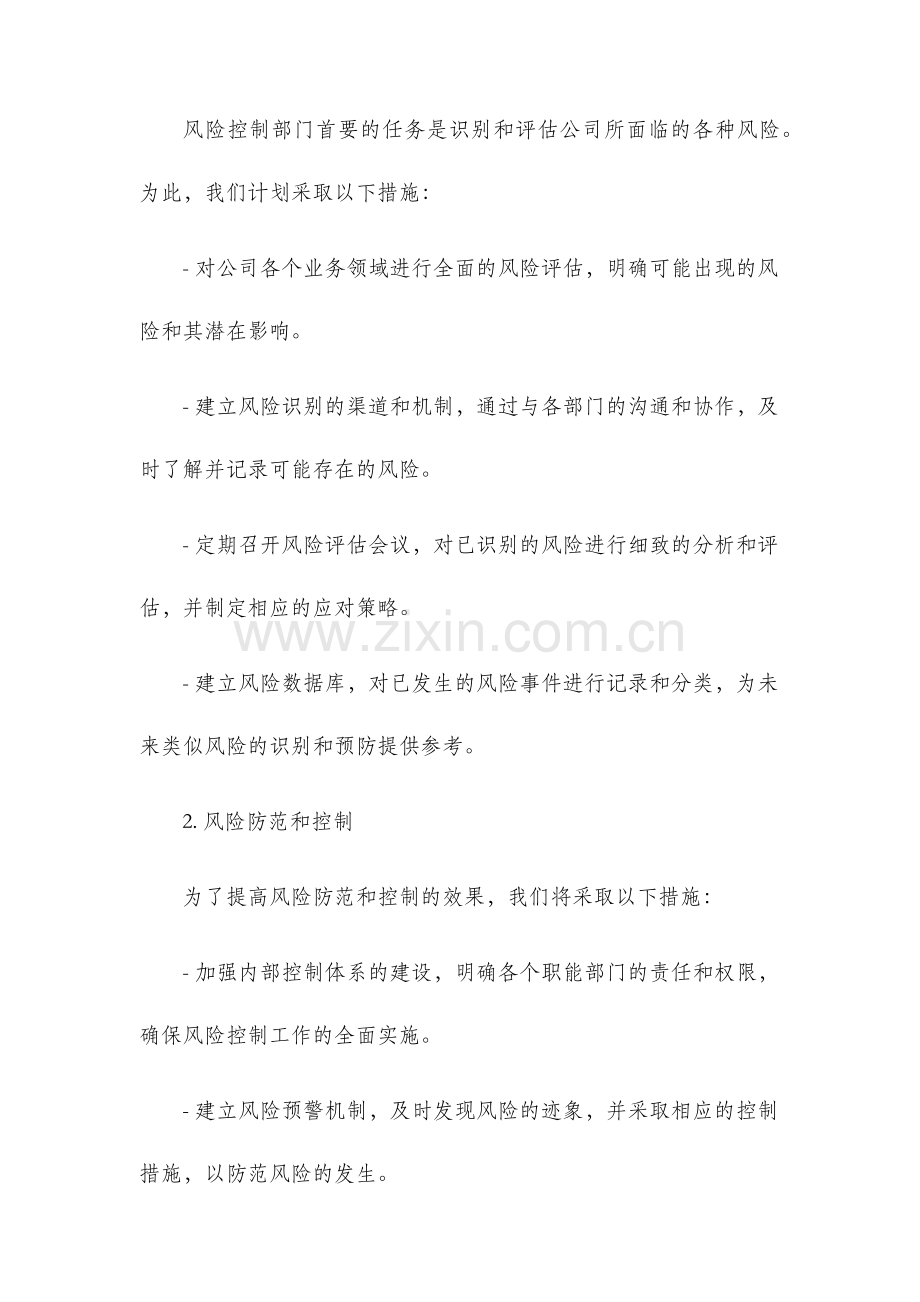 风险控制部门首要的任务是识别和评估公司所面临的各种风险。为此，我们计划采取以下措施：

- 对公司各个业务领域进行全面的风险评估，明确可能出现的风险和其潜在影响。

- 建立风险识别的渠道和机制，通过与各部门的沟通和协作，及时了解并记录可能存在的风险。

- 定期召开风险评估会议，对已识别的风险进行细致的分析和评估，并制定相应的应对策略。

- 建立风险数据库，对已发生的风险事件进行记录和分类，为未来类似风险的识别和预防提供参考。

2.风险防范和控制

为了提高风险防范和控制的效果，我们将采取以下措施：

- 加强内部控制体系的建设，明确各个职能部门的责任和权限，确保风险控制工作的全面实施。

- 建立风险预警机制，及时发现风险的迹象，并采取相应的控制措施，以防范风险的发生。

www.zixin.com.cn